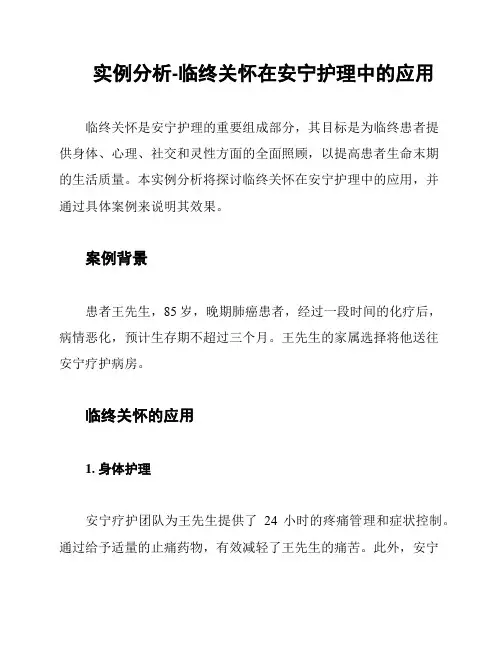 实例分析-临终关怀在安宁护理中的应用

临终关怀是安宁护理的重要组成部分，其目标是为临终患者提供身体、心理、社交和灵性方面的全面照顾，以提高患者生命末期的生活质量。本实例分析将探讨临终关怀在安宁护理中的应用，并通过具体案例来说明其效果。

案例背景

患者王先生，85岁，晚期肺癌患者，经过一段时间的化疗后，病情恶化，预计生存期不超过三个月。王先生的家属选择将他送往安宁疗护病房。

临终关怀的应用

1. 身体护理

安宁疗护团队为王先生提供了 24 小时的疼痛管理和症状控制。通过给予适量的止痛药物，有效减轻了王先生的痛苦。此外，安宁